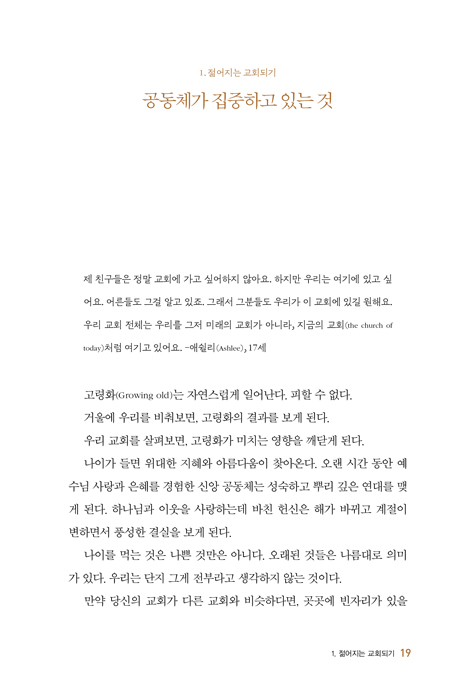 1. 젊어지는 교회되기

공동체가 집중하고 있는 것

제 친구들은 정말 교회에 가고 싶어하지 않아요. 하지만 우리는 여기에 있고 싶어요. 어른들도 그걸 알고 있죠. 그래서 그분들도 우리가 이 교회에 있길 원해요. 우리 교회 전체는 우리를 그저 미래의 교회가 아니라, 지금의 교회(the church of today)처럼 여기고 있어요. -애쉴리(Ashlee), 17세

고령화(Growing old)는 자연스럽게 일어난다. 피할 수 없다.

거울에 우리를 비춰보면, 고령화의 결과를 보게 된다.

우리 교회를 살펴보면, 고령화가 미치는 영향을 깨닫게 된다.

나이가 들면 위대한 지혜와 아름다움이 찾아온다. 오랜 시간 동안 예수님 사랑과 은혜를 경험한 신앙 공동체는 성숙하고 뿌리 깊은 연대를 맺게 된다. 하나님과 이웃을 사랑하는데 바친 헌신은 해가 바뀌고 계절이 변하면서 풍성한 결실을 보게 된다.

나이를 먹는 것은 나쁜 것만은 아니다. 오래된 것들은 나름대로 의미가 있다. 우리는 단지 그게 전부라고 생각하지 않는 것이다.

만약 당신의 교회가 다른 교회와 비슷하다면, 곳곳에 빈자리가 있을

1. 젊어지는 교회되기 19